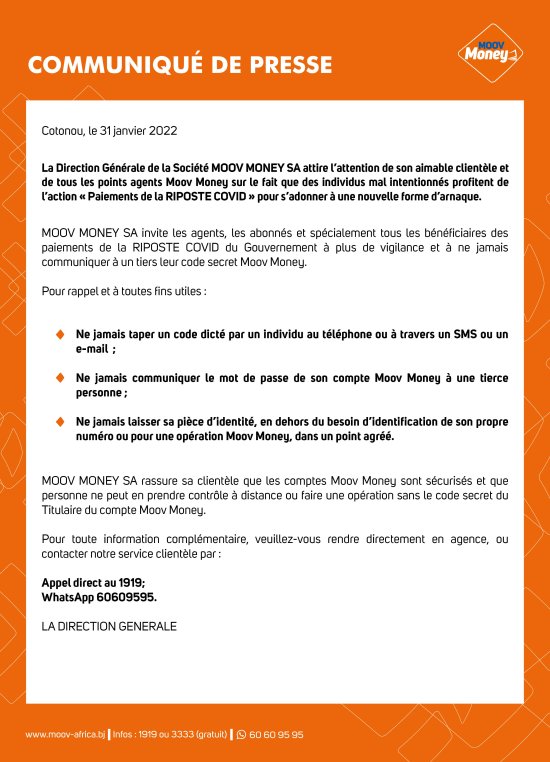 COMMUNIQUÉ DE PRESSE

MOOV Money

Cotonou, le 31 janvier 2022

La Direction Générale de la Société MOOV MONEY SA attire l'attention de son aimable clientèle et de tous les points agents Moov Money sur le fait que des individus mal intentionnés profitent de l'action « Paiements de la RIPOSTE COVID » pour s'adonner à une nouvelle forme d'arnaque.

MOOV MONEY SA invite les agents, les abonnés et spécialement tous les bénéficiaires des paiements de la RIPOSTE COVID du Gouvernement à plus de vigilance et à ne jamais communiquer à un tiers leur code secret Moov Money.

Pour rappel et à toutes fins utiles :

Ne jamais taper un code dicté par un individu au téléphone ou à travers un SMS ou un e-mail ;

Ne jamais communiquer le mot de passe de son compte Moov Money à une tierce personne ;

Ne jamais laisser sa pièce d'identité, en dehors du besoin d'identification de son propre numéro ou pour une opération Moov Money, dans un point agréé.

MOOV MONEY SA rassure sa clientèle que les comptes Moov Money sont sécurisés et que personne ne peut en prendre contrôle à distance ou faire une opération sans le code secret du Titulaire du compte Moov Money.

Pour toute information complémentaire, veuillez-vous rendre directement en agence, ou contacter notre service clientèle par :

Appel direct au 1919;
WhatsApp 60609595.

LA DIRECTION GENERALE

www.moov-africa.bj | Infos : 1919 ou 3333 (gratuit) | 60 60 95 95